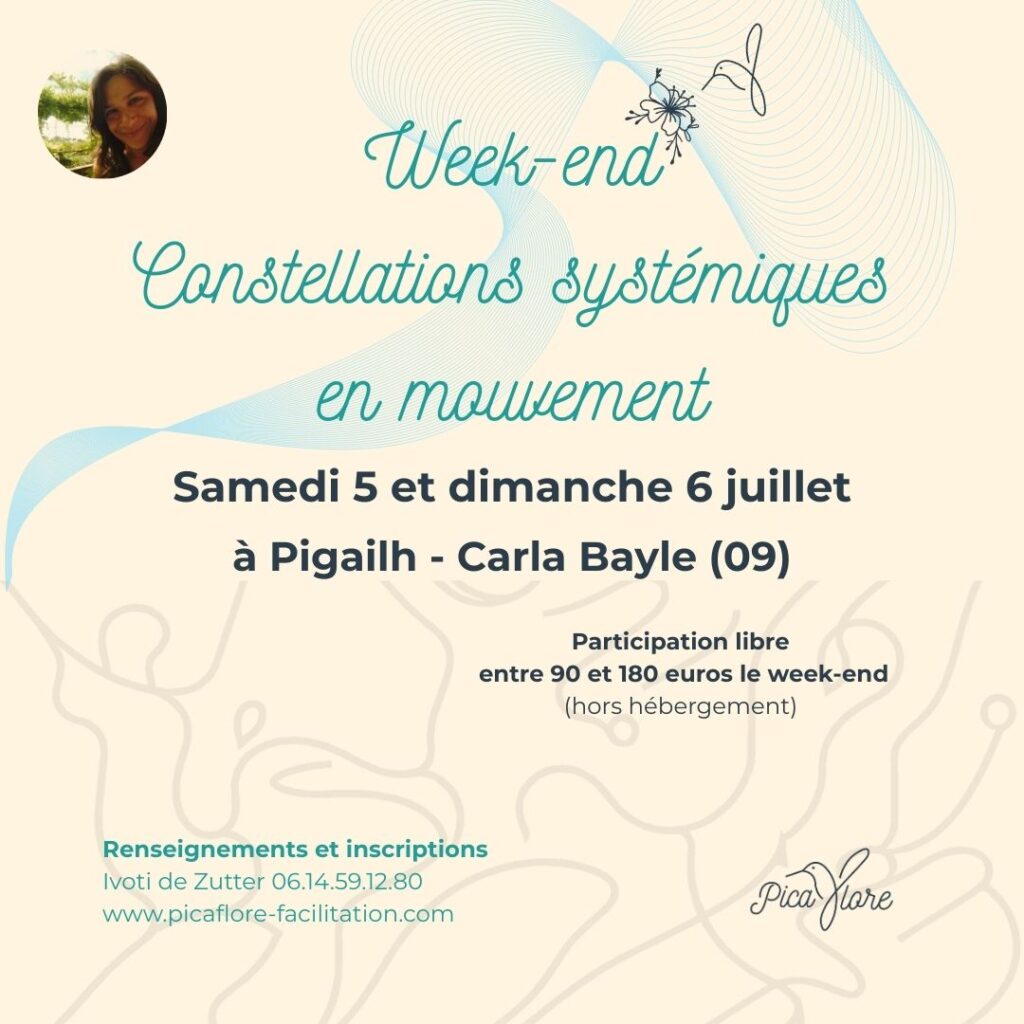 Week-end
Constellations systémiques
en mouvement

Samedi 5 et dimanche 6 juillet
à Pigailh - Carla Bayle (09)

Participation libre
entre 90 et 180 euros le week-end
(hors hébergement)

Renseignements et inscriptions
Ivoti de Zutter 06.14.59.12.80
www.picaflore-facilitation.com

PicaFlore